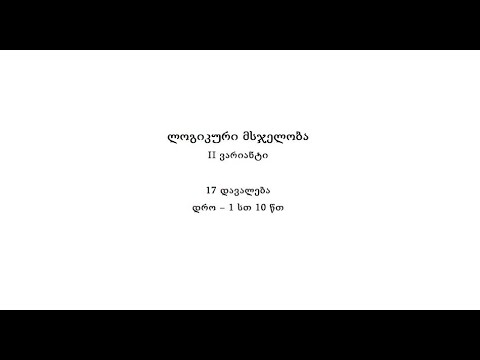 ლოგიკური მსჯელობა
II ვარიანტი

17 დავალება
დრო – 1 სთ 10 წთ